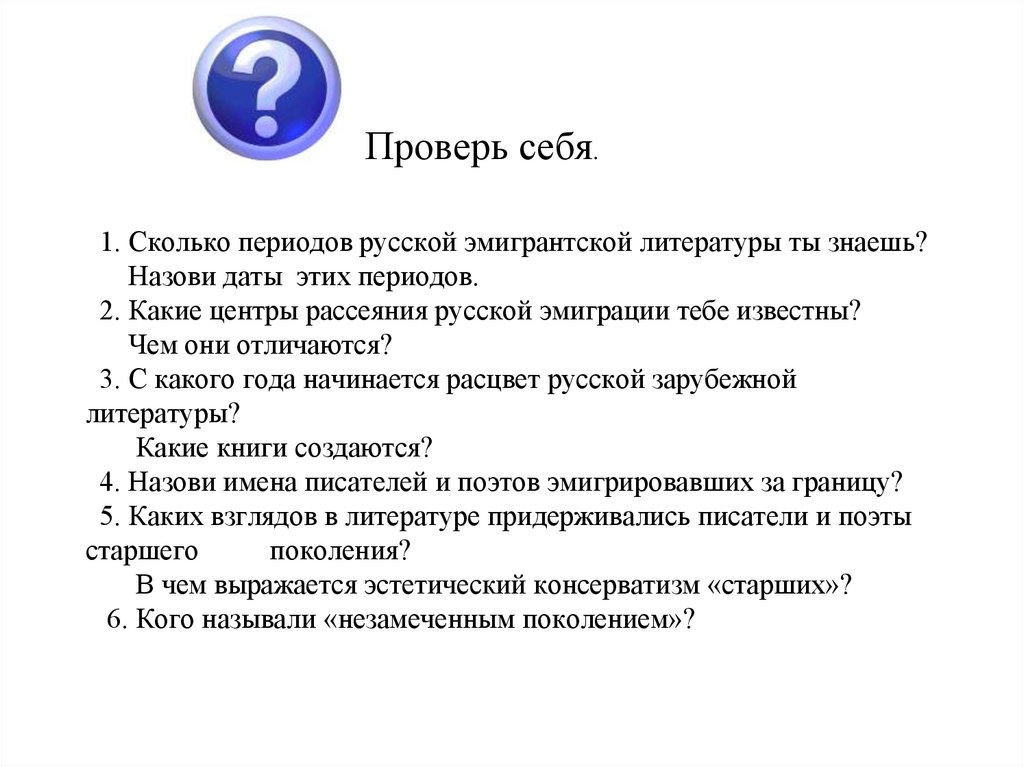 ?

Проверь себя.

1. Сколько периодов русской эмигрантской литературы ты знаешь? Назови даты этих периодов.
2. Какие центры рассеяния русской эмиграции тебе известны? Чем они отличаются?
3. С какого года начинается расцвет русской зарубежной литературы?
Какие книги создаются?
4. Назови имена писателей и поэтов эмигрировавших за границу?
5. Каких взглядов в литературе придерживались писатели и поэты старшего поколения?
В чем выражается эстетический консерватизм «старших»?
6. Кого называли «незамеченным поколением»?